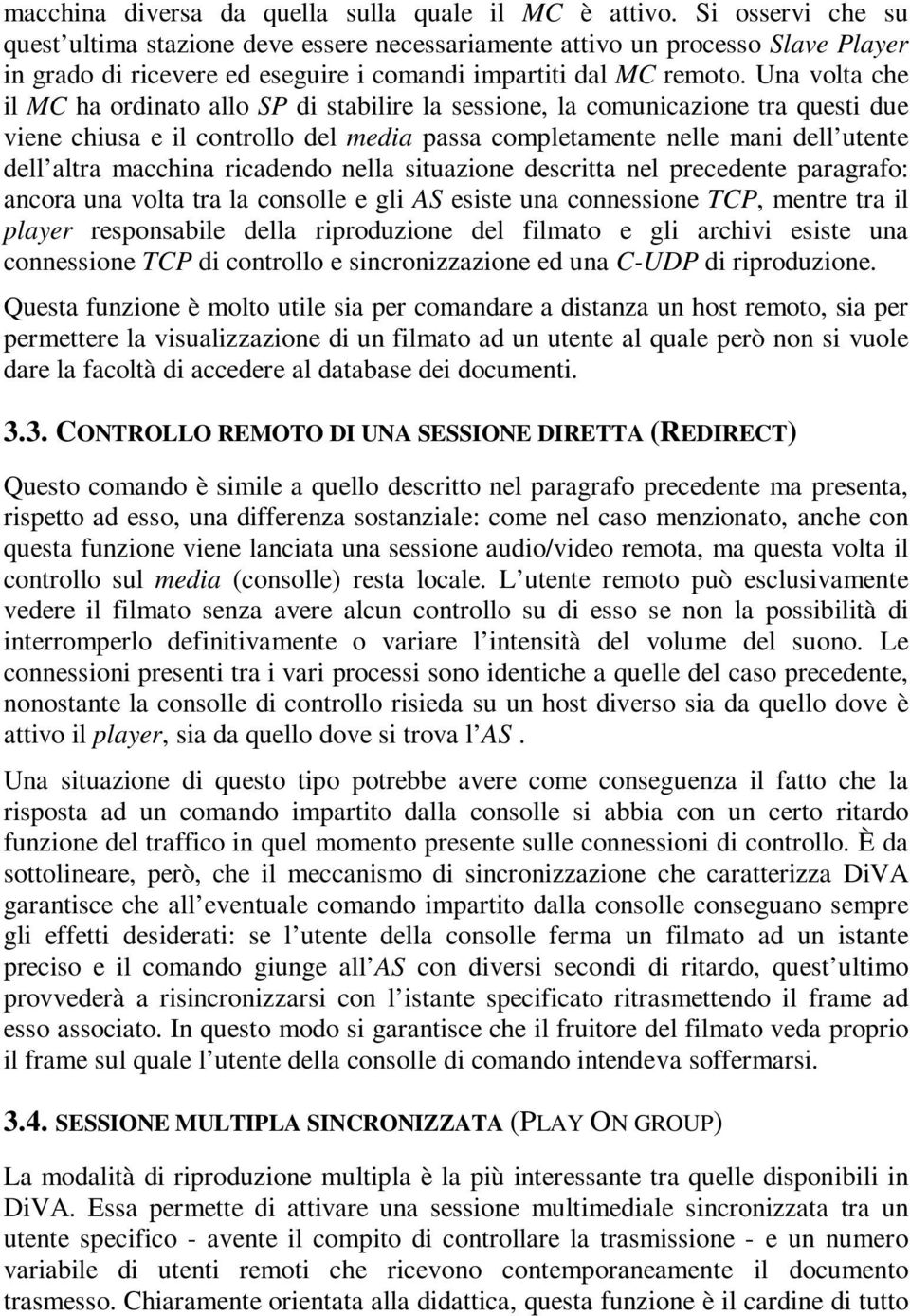 macchina diversa da quella sulla quale il MC è attivo. Si osservi che su quest ultima stazione deve essere necessariamente attivo un processo Slave Player in grado di ricevere ed eseguire i comandi impartiti dal MC remoto. Una volta che il MC ha ordinato allo SP di stabilire la sessione, la comunicazione tra questi due viene chiusa e il controllo del media passa completamente nelle mani dell utente dell altra macchina ricadendo nella situazione descritta nel precedente paragrafo: ancora una volta tra la consolle e gli AS esiste una connessione TCP, mentre tra il player responsabile della riproduzione del filmato e gli archivi esiste una connessione TCP di controllo e sincronizzazione ed una C-UDP di riproduzione.

Questa funzione è molto utile sia per comandare a distanza un host remoto, sia per permettere la visualizzazione di un filmato ad un utente al quale però non si vuole dare la facoltà di accedere al database dei documenti.

3.3. CONTROLLO REMOTO DI UNA SESSIONE DIRETTA (REDIRECT)

Questo comando è simile a quello descritto nel paragrafo precedente ma presenta, rispetto ad esso, una differenza sostanziale: come nel caso menzionato, anche con questa funzione viene lanciata una sessione audio/video remota, ma questa volta il controllo sul media (consolle) resta locale. L utente remoto può esclusivamente vedere il filmato senza avere alcun controllo su di esso se non la possibilità di interromperlo definitivamente o variare l intensità del volume del suono. Le connessioni presenti tra i vari processi sono identiche a quelle del caso precedente, nonostante la consolle di controllo risieda su un host diverso sia da quello dove è attivo il player, sia da quello dove si trova l AS .

Una situazione di questo tipo potrebbe avere come conseguenza il fatto che la risposta ad un comando impartito dalla consolle si abbia con un certo ritardo funzione del traffico in quel momento presente sulle connessioni di controllo. È da sottolineare, però, che il meccanismo di sincronizzazione che caratterizza DiVA garantisce che all eventuale comando impartito dalla consolle conseguano sempre gli effetti desiderati: se l utente della consolle ferma un filmato ad un istante preciso e il comando giunge all AS con diversi secondi di ritardo, quest ultimo provvederà a risincronizzarsi con l istante specificato ritrasmettendo il frame ad esso associato. In questo modo si garantisce che il fruitore del filmato veda proprio il frame sul quale l utente della consolle di comando intendeva soffermarsi.

3.4. SESSIONE MULTIPLA SINCRONIZZATA (PLAY ON GROUP)

La modalità di riproduzione multipla è la più interessante tra quelle disponibili in DiVA. Essa permette di attivare una sessione multimediale sincronizzata tra un utente specifico - avente il compito di controllare la trasmissione - e un numero variabile di utenti remoti che ricevono contemporaneamente il documento trasmesso. Chiaramente orientata alla didattica, questa funzione è il cardine di tutto